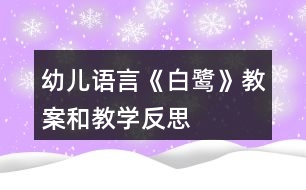 幼儿语言《白鹭》教案和教学反思